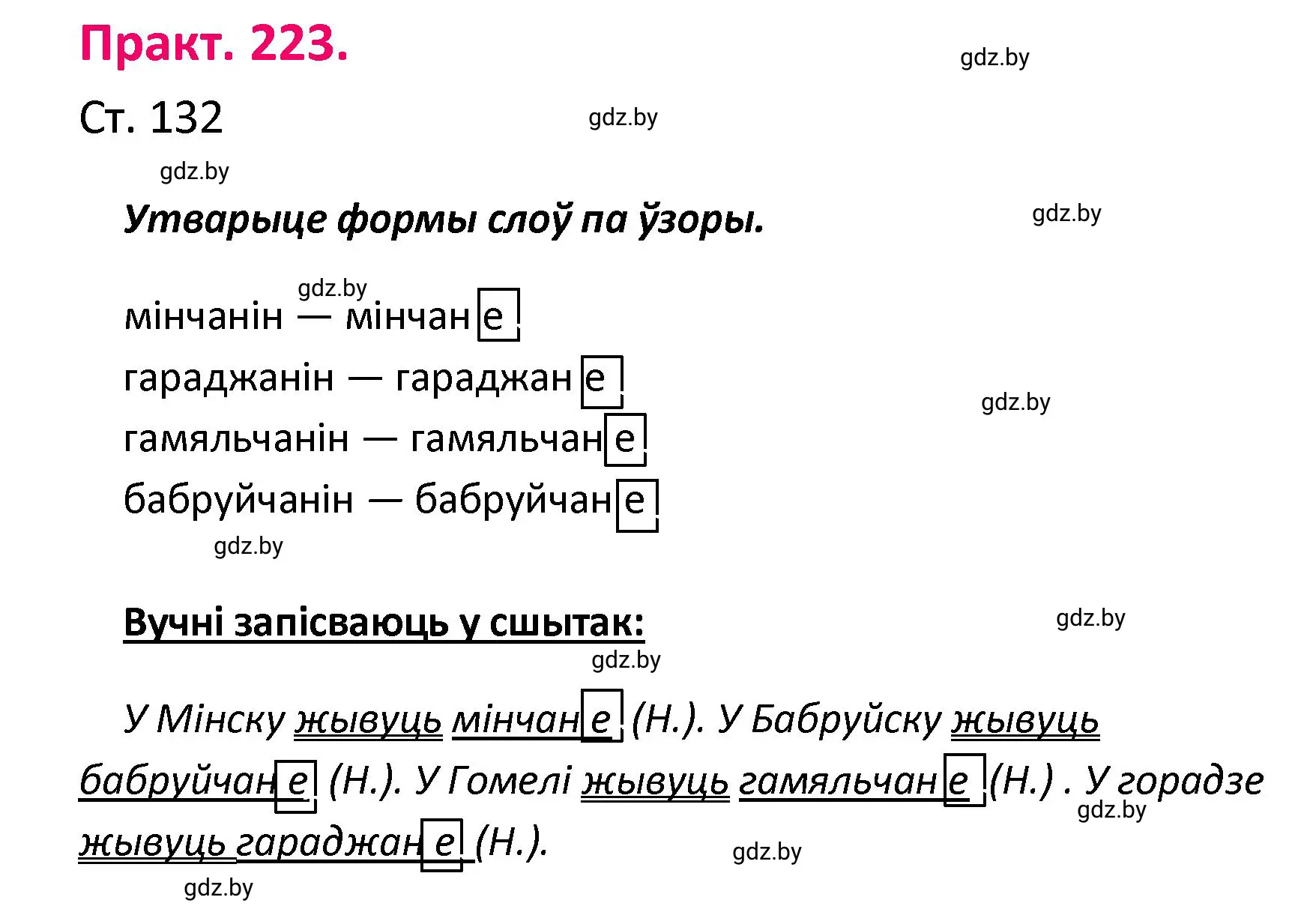 Практ. 223.

gdz.by

Ст. 132

gdz.by

gdz.by

Утварыце формы слоў па ўзоры.

gdz.by

gdz.by

мінчанін — мінчане

гараджанін — гараджане

gdz.by

гамяльчанін — гамяльчане

бабруйчанін — бабруйчане

gdz.by

Вучні запісваюць у сшытак:

gdz.by

gdz.by

У Мінску жывуць мінчане (Н.). У Бабруйску жывуць бабруйчане (Н.). У Гомелі жывуць гамяльчане (Н.) . У горадзе жывуць гараджане (Н.).

gdz.by

gdz.by

gdz.by